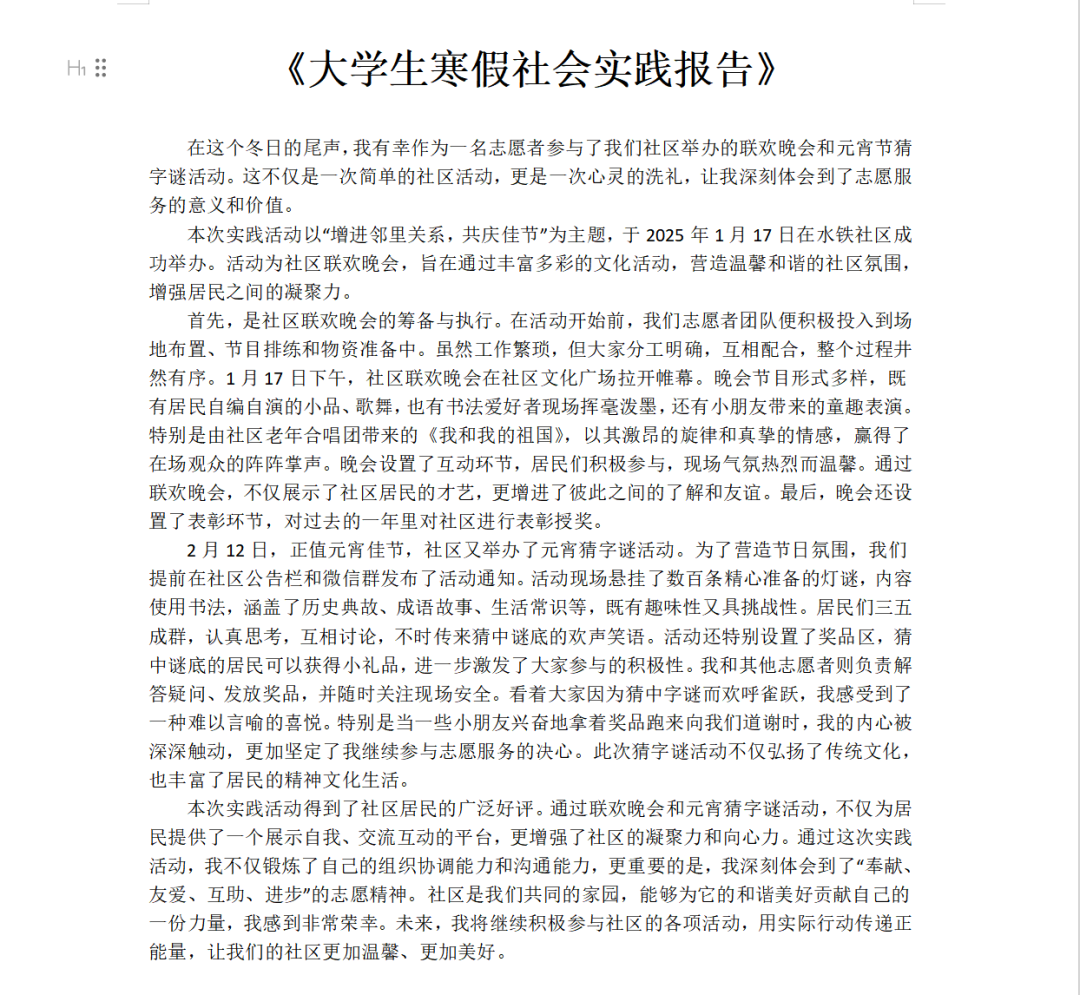 H1

《大学生寒假社会实践报告》

在这个冬日的尾声，我有幸作为一名志愿者参与了我们社区举办的联欢晚会和元宵节猜字谜活动。这不仅是一次简单的社区活动，更是一次心灵的洗礼，让我深刻体会到了志愿服务的意义和价值。

本次实践活动以“增进邻里关系，共庆佳节”为主题，于 2025 年 1 月 17 日在水铁社区成功举办。活动为社区联欢晚会，旨在通过丰富多彩的文化活动，营造温馨和谐的社区氛围，增强居民之间的凝聚力。

首先，是社区联欢晚会的筹备与执行。在活动开始前，我们志愿者团队便积极投入到场地布置、节目排练和物资准备中。虽然工作繁琐，但大家分工明确，互相配合，整个过程井然有序。1 月 17 日下午，社区联欢晚会在社区文化广场拉开帷幕。晚会节目形式多样，既有居民自编自演的小品、歌舞，也有书法爱好者现场挥毫泼墨，还有小朋友带来的童趣表演。特别是由社区老年合唱团带来的《我和我的祖国》，以其激昂的旋律和真挚的情感，赢得了在场观众的阵阵掌声。晚会设置了互动环节，居民们积极参与，现场气氛热烈而温馨。通过联欢晚会，不仅展示了社区居民的才艺，更增进了彼此之间的了解和友谊。最后，晚会还设置了表彰环节，对过去的一年里对社区进行表彰授奖。

2 月 12 日，正值元宵佳节，社区又举办了元宵猜字谜活动。为了营造节日氛围，我们提前在社区公告栏和微信群发布了活动通知。活动现场悬挂了数百条精心准备的灯谜，内容使用书法，涵盖了历史典故、成语故事、生活常识等，既有趣味性又具挑战性。居民们三五成群，认真思考，互相讨论，不时传来猜中谜底的欢声笑语。活动还特别设置了奖品区，猜中谜底的居民可以获得小礼品，进一步激发了大家参与的积极性。我和其他志愿者则负责解答疑问、发放奖品，并随时关注现场安全。看着大家因为猜中字谜而欢呼雀跃，我感受到了一种难以言喻的喜悦。特别是当一些小朋友兴奋地拿着奖品跑来向我们道谢时，我的内心被深深触动，更加坚定了我继续参与志愿服务的决心。此次猜字谜活动不仅弘扬了传统文化，也丰富了居民的精神文化生活。

本次实践活动得到了社区居民的广泛好评。通过联欢晚会和元宵猜字谜活动，不仅为居民提供了一个展示自我、交流互动的平台，更增强了社区的凝聚力和向心力。通过这次实践活动，我不仅锻炼了自己的组织协调能力和沟通能力，更重要的是，我深刻体会到了“奉献、友爱、互助、进步”的志愿精神。社区是我们共同的家园，能够为它的和谐美好贡献自己的一份力量，我感到非常荣幸。未来，我将继续积极参与社区的各项活动，用实际行动传递正能量，让我们的社区更加温馨、更加美好。